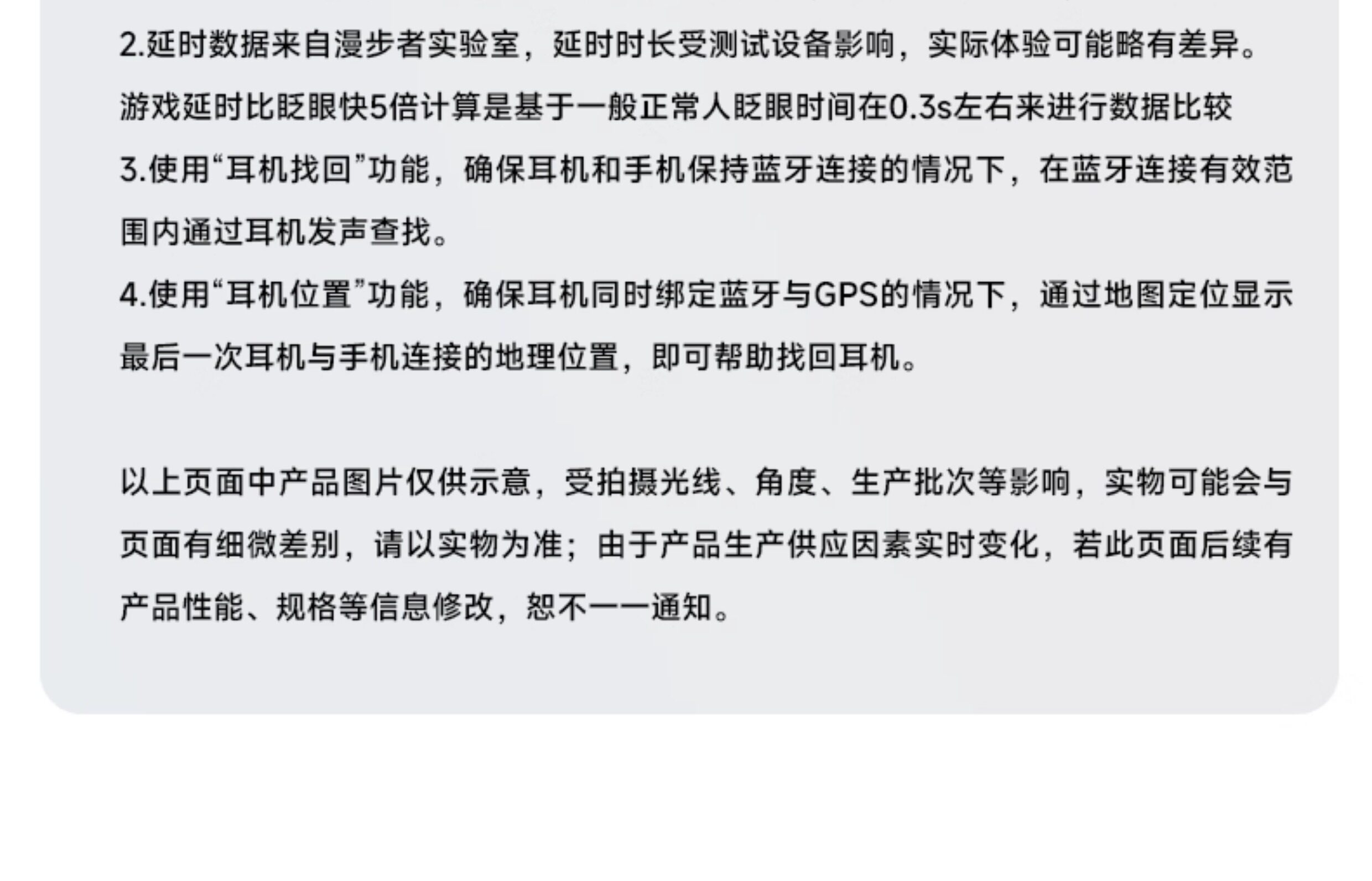 2.延时数据来自漫步者实验室，延时时长受测试设备影响，实际体验可能略有差异。游戏延时比眨眼快5倍计算是基于一般正常人眨眼时间在0.3s左右来进行数据比较

3.使用“耳机找回”功能，确保耳机和手机保持蓝牙连接的情况下，在蓝牙连接有效范围内通过耳机发声查找。

4.使用“耳机位置”功能，确保耳机同时绑定蓝牙与GPS的情况下，通过地图定位显示最后一次耳机与手机连接的地理位置，即可帮助找回耳机。

以上页面中产品图片仅供示意，受拍摄光线、角度、生产批次等影响，实物可能会与页面有细微差别，请以实物为准；由于产品生产供应因素实时变化，若此页面后续有产品性能、规格等信息修改，恕不一一通知。